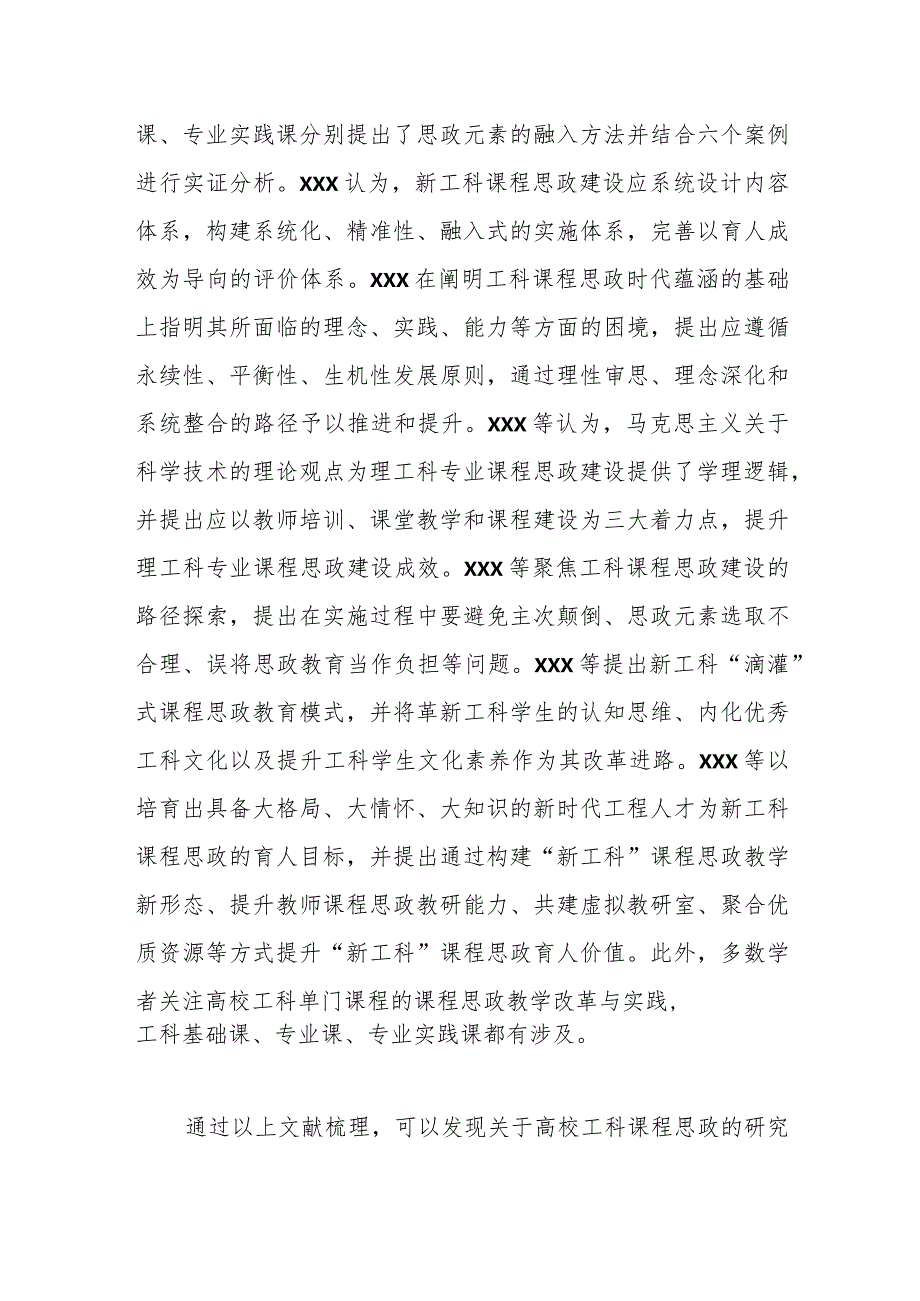 课、专业实践课分别提出了思政元素的融入方法并结合六个案例进行实证分析。XXX认为，新工科课程思政建设应系统设计内容体系，构建系统化、精准性、融入式的实施体系，完善以育人成效为导向的评价体系。XXX在阐明工科课程思政时代蕴涵的基础上指明其所面临的理念、实践、能力等方面的困境，提出应遵循永续性、平衡性、生机性发展原则，通过理性审思、理念深化和系统整合的路径予以推进和提升。XXX等认为，马克思主义关于科学技术的理论观点为理工科专业课程思政建设提供了学理逻辑，并提出应以教师培训、课堂教学和课程建设为三大着力点，提升理工科专业课程思政建设成效。XXX等聚焦工科课程思政建设的路径探索，提出在实施过程中要避免主次颠倒、思政元素选取不合理、误将思政教育当作负担等问题。XXX等提出新工科“滴灌”式课程思政教育模式，并将革新工科学生的认知思维、内化优秀工科文化以及提升工科学生文化素养作为其改革进路。XXX等以培育出具备大格局、大情怀、大知识的新时代工程人才为新工科课程思政的育人目标，并提出通过构建“新工科”课程思政教学新形态、提升教师课程思政教研能力、共建虚拟教研室、聚合优质资源等方式提升“新工科”课程思政育人价值。此外，多数学者关注高校工科单门课程的课程思政教学改革与实践，工科基础课、专业课、专业实践课都有涉及。

通过以上文献梳理，可以发现关于高校工科课程思政的研究